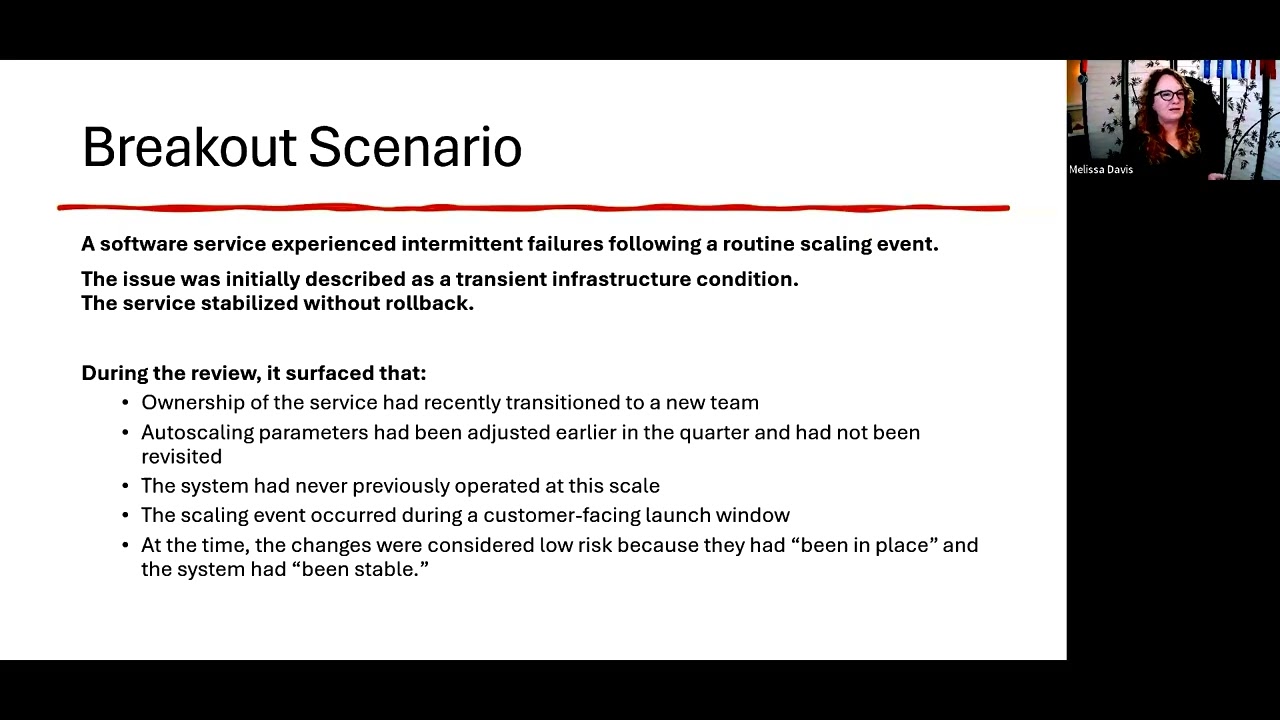 Breakout Scenario

A software service experienced intermittent failures following a routine scaling event.

The issue was initially described as a transient infrastructure condition.
The service stabilized without rollback.

During the review, it surfaced that:

• Ownership of the service had recently transitioned to a new team
• Autoscaling parameters had been adjusted earlier in the quarter and had not been revisited
• The system had never previously operated at this scale
• The scaling event occurred during a customer-facing launch window
• At the time, the changes were considered low risk because they had "been in place" and the system had "been stable."

Melissa Davis